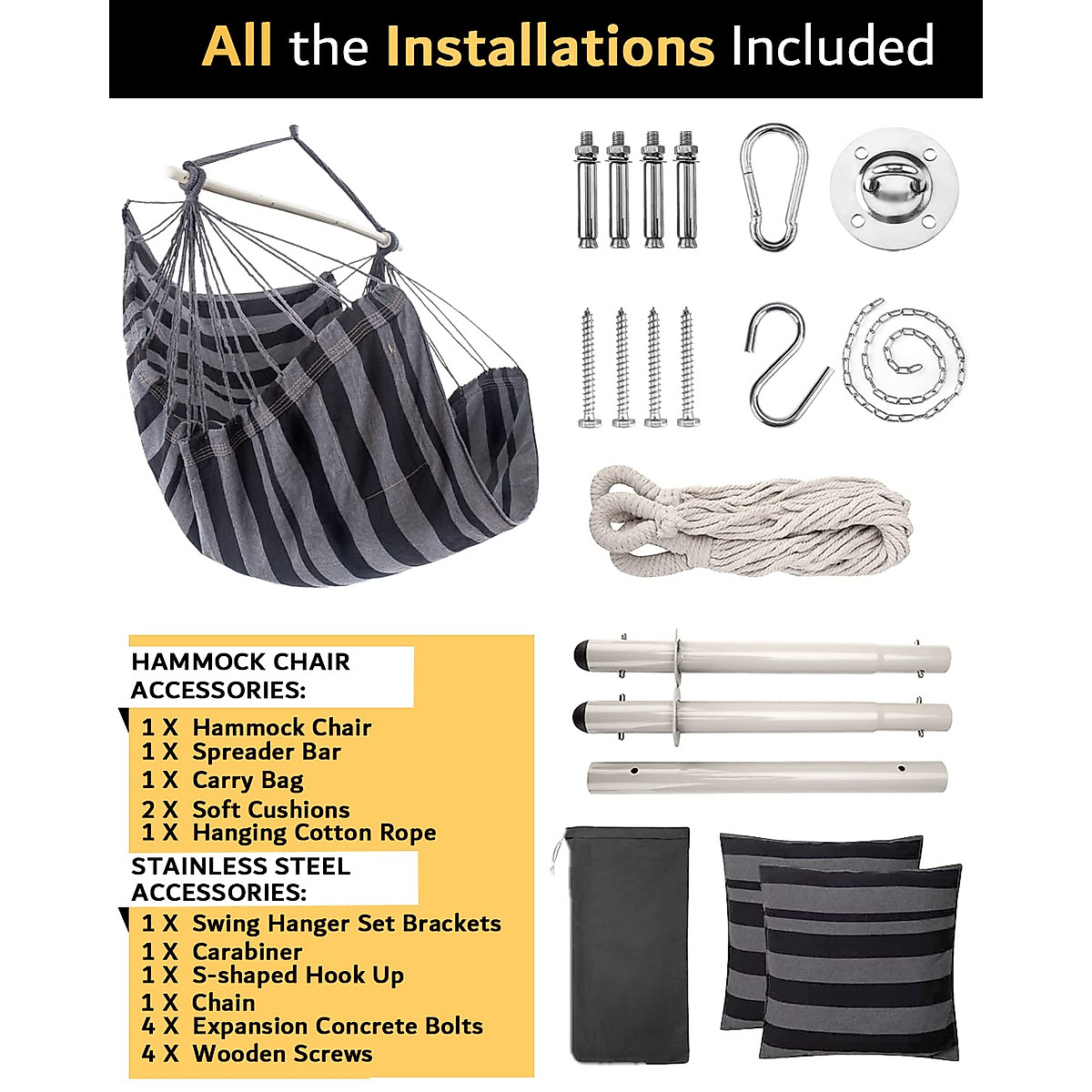 All the Installations Included

HAMMOCK CHAIR ACCESSORIES:

1 X Hammock Chair
1 X Spreader Bar
1 X Carry Bag
2 X Soft Cushions
1 X Hanging Cotton Rope

STAINLESS STEEL ACCESSORIES:

1 X Swing Hanger Set Brackets
1 X Carabiner
1 X S-shaped Hook Up
1 X Chain
4 X Expansion Concrete Bolts
4 X Wooden Screws